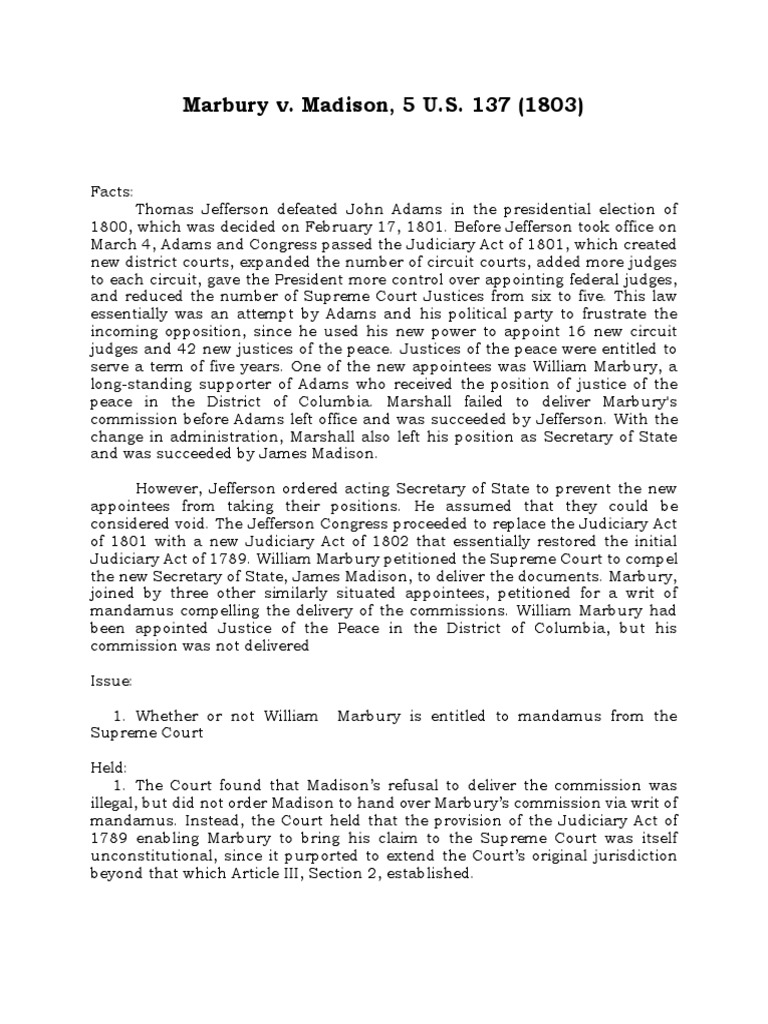 Marbury v. Madison, 5 U.S. 137 (1803)

Facts:

Thomas Jefferson defeated John Adams in the presidential election of 1800, which was decided on February 17, 1801. Before Jefferson took office on March 4, Adams and Congress passed the Judiciary Act of 1801, which created new district courts, expanded the number of circuit courts, added more judges to each circuit, gave the President more control over appointing federal judges, and reduced the number of Supreme Court Justices from six to five. This law essentially was an attempt by Adams and his political party to frustrate the incoming opposition, since he used his new power to appoint 16 new circuit judges and 42 new justices of the peace. Justices of the peace were entitled to serve a term of five years. One of the new appointees was William Marbury, a long-standing supporter of Adams who received the position of justice of the peace in the District of Columbia. Marshall failed to deliver Marbury's commission before Adams left office and was succeeded by Jefferson. With the change in administration, Marshall also left his position as Secretary of State and was succeeded by James Madison.

However, Jefferson ordered acting Secretary of State to prevent the new appointees from taking their positions. He assumed that they could be considered void. The Jefferson Congress proceeded to replace the Judiciary Act of 1801 with a new Judiciary Act of 1802 that essentially restored the initial Judiciary Act of 1789. William Marbury petitioned the Supreme Court to compel the new Secretary of State, James Madison, to deliver the documents. Marbury, joined by three other similarly situated appointees, petitioned for a writ of mandamus compelling the delivery of the commissions. William Marbury had been appointed Justice of the Peace in the District of Columbia, but his commission was not delivered

Issue:

1. Whether or not William Marbury is entitled to mandamus from the Supreme Court

Held:

1. The Court found that Madison's refusal to deliver the commission was illegal, but did not order Madison to hand over Marbury's commission via writ of mandamus. Instead, the Court held that the provision of the Judiciary Act of 1789 enabling Marbury to bring his claim to the Supreme Court was itself unconstitutional, since it purported to extend the Court's original jurisdiction beyond that which Article III, Section 2, established.